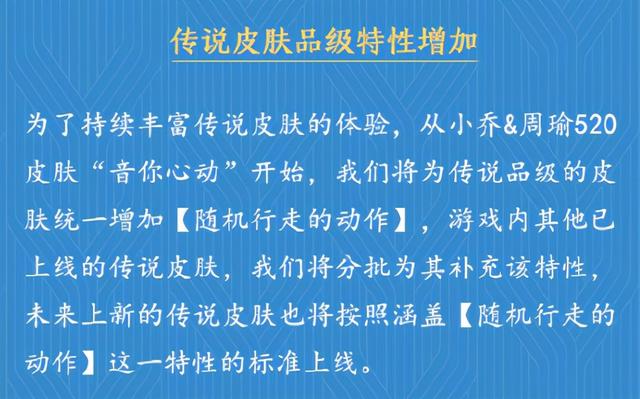 传说皮肤品级特性增加

为了持续丰富传说皮肤的体验，从小乔&周瑜520皮肤“音你心动”开始，我们将为传说品级的皮肤统一增加【随机行走的动作】，游戏内其他已上线的传说皮肤，我们将分批为其补充该特性，未来上新的传说皮肤也将按照涵盖【随机行走的动作】这一特性的标准上线。